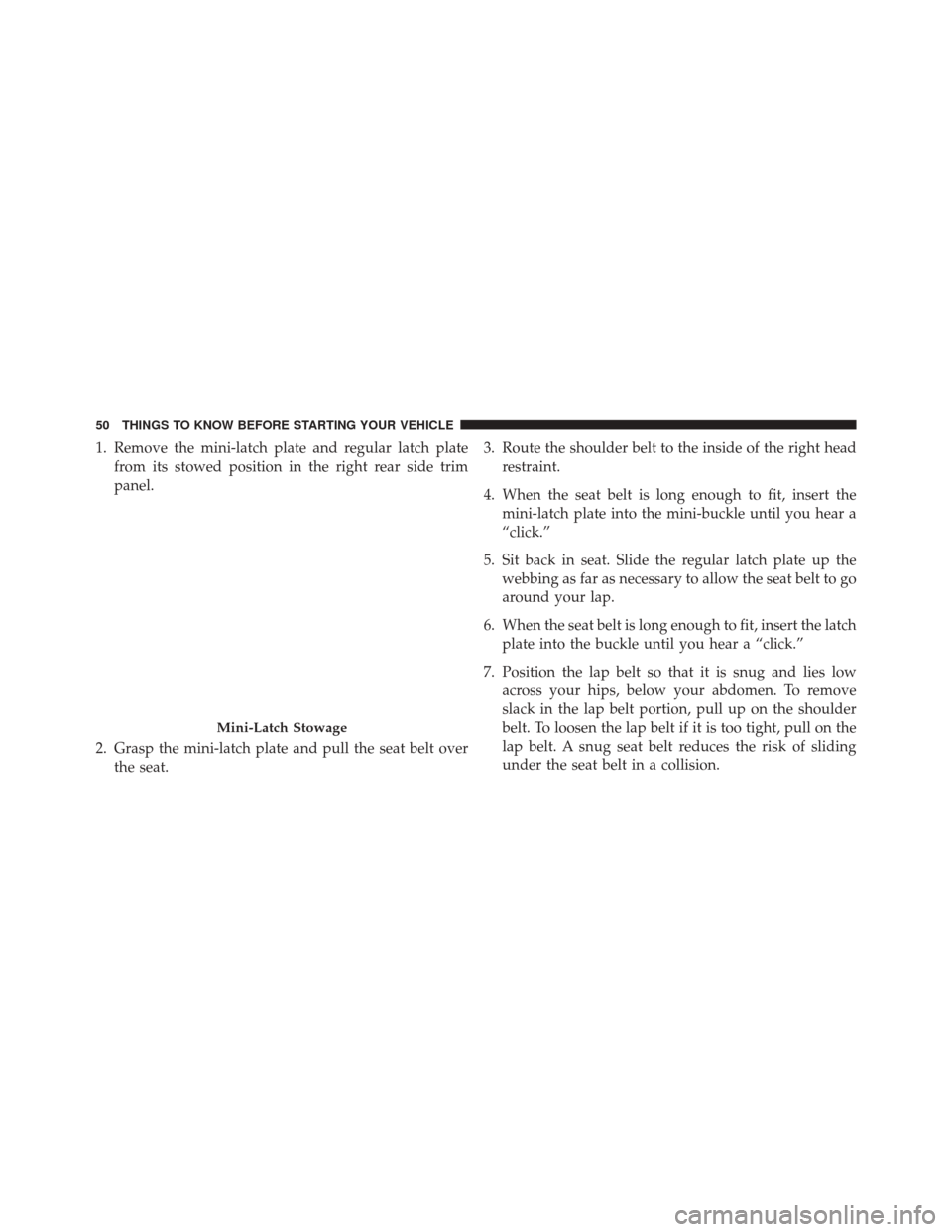 50 THINGS TO KNOW BEFORE STARTING YOUR VEHICLE

1. Remove the mini-latch plate and regular latch plate from its stowed position in the right rear side trim panel.

Mini-Latch Stowage

2. Grasp the mini-latch plate and pull the seat belt over the seat.

3. Route the shoulder belt to the inside of the right head restraint.

4. When the seat belt is long enough to fit, insert the mini-latch plate into the mini-buckle until you hear a “click.”

5. Sit back in seat. Slide the regular latch plate up the webbing as far as necessary to allow the seat belt to go around your lap.

6. When the seat belt is long enough to fit, insert the latch plate into the buckle until you hear a “click.”

7. Position the lap belt so that it is snug and lies low across your hips, below your abdomen. To remove slack in the lap belt portion, pull up on the shoulder belt. To loosen the lap belt if it is too tight, pull on the lap belt. A snug seat belt reduces the risk of sliding under the seat belt in a collision.

carmanualsonline.info